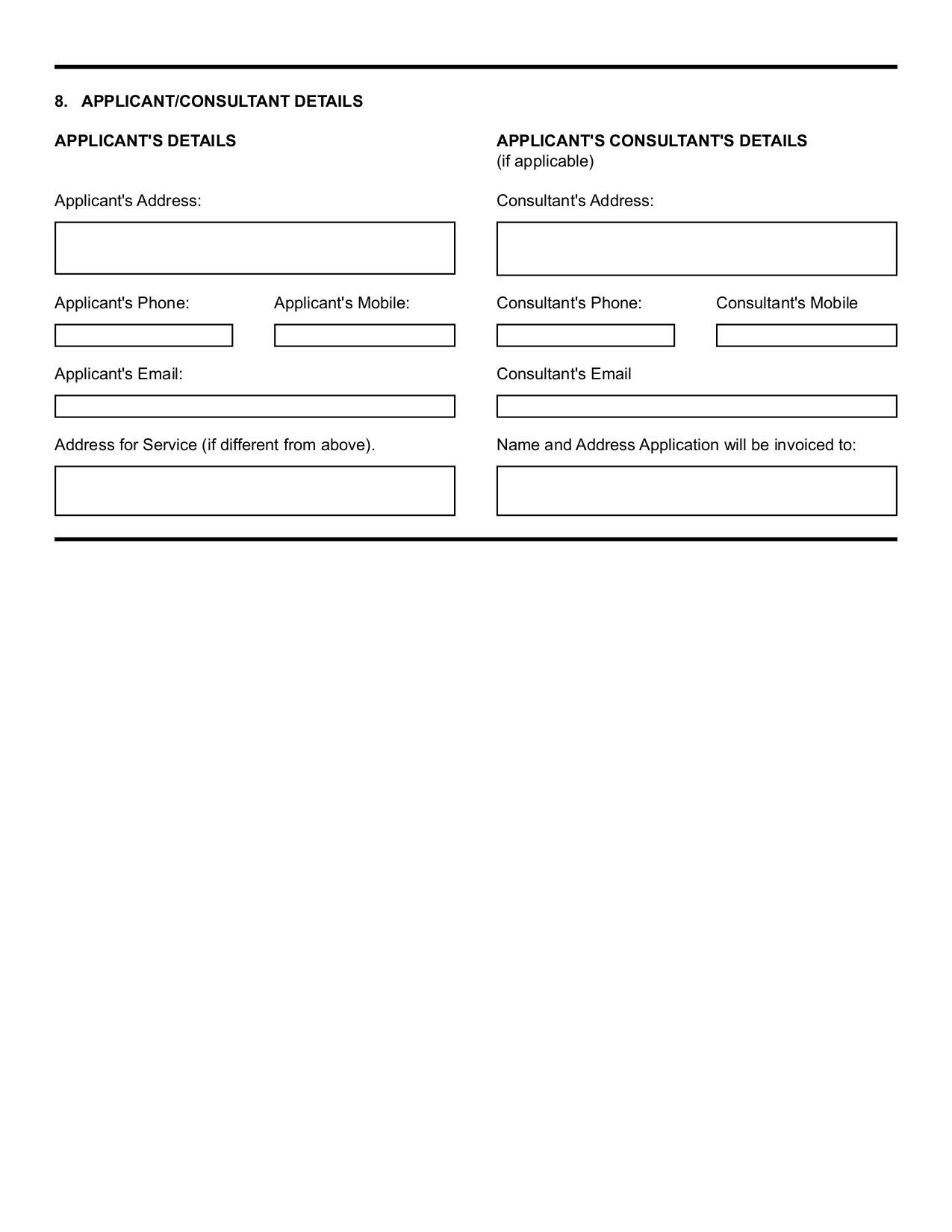 8. APPLICANT/CONSULTANT DETAILS

APPLICANT'S DETAILS

Applicant's Address:

Applicant's Phone:

Applicant's Mobile:

Applicant's Email:

Address for Service (if different from above).

APPLICANT'S CONSULTANT'S DETAILS
(if applicable)

Consultant's Address:

Consultant's Phone:

Consultant's Mobile

Consultant's Email

Name and Address Application will be invoiced to: